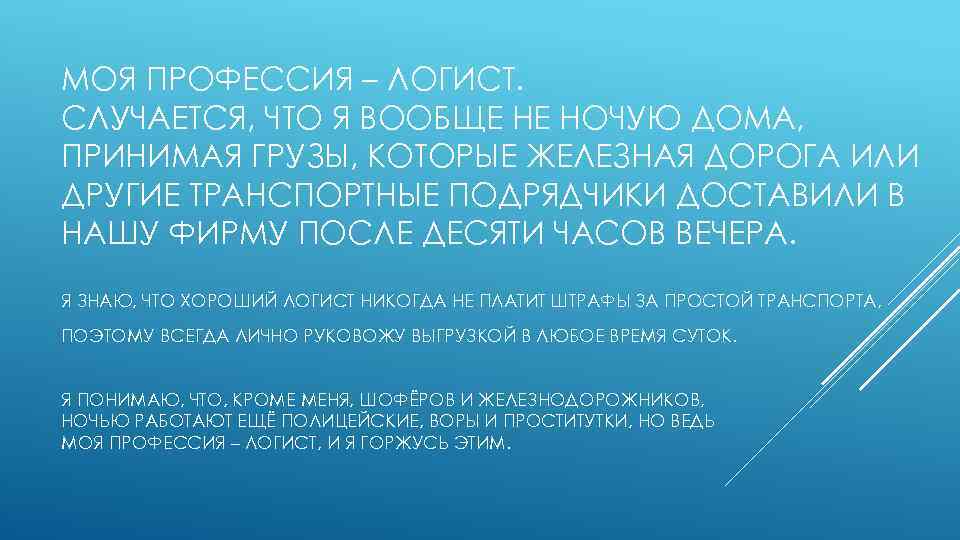 МОЯ ПРОФЕССИЯ – ЛОГИСТ.
СЛУЧАЕТСЯ, ЧТО Я ВООБЩЕ НЕ НОЧУЮ ДОМА, ПРИНИМАЯ ГРУЗЫ, КОТОРЫЕ ЖЕЛЕЗНАЯ ДОРОГА ИЛИ ДРУГИЕ ТРАНСПОРТНЫЕ ПОДРЯДЧИКИ ДОСТАВИЛИ В НАШУ ФИРМУ ПОСЛЕ ДЕСЯТИ ЧАСОВ ВЕЧЕРА.

Я ЗНАЮ, ЧТО ХОРОШИЙ ЛОГИСТ НИКОГДА НЕ ПЛАТИТ ШТРАФЫ ЗА ПРОСТОЙ ТРАНСПОРТА,

ПОЭТОМУ ВСЕГДА ЛИЧНО РУКОВОЖУ ВЫГРУЗКОЙ В ЛЮБОЕ ВРЕМЯ СУТОК.

Я ПОНИМАЮ, ЧТО, КРОМЕ МЕНЯ, ШОФЁРОВ И ЖЕЛЕЗНОДОРОЖНИКОВ, НОЧЬЮ РАБОТАЮТ ЕЩЁ ПОЛИЦЕЙСКИЕ, ВОРЫ И ПРОСТИТУТКИ, НО ВЕДЬ МОЯ ПРОФЕССИЯ – ЛОГИСТ, И Я ГОРЖУСЬ ЭТИМ.